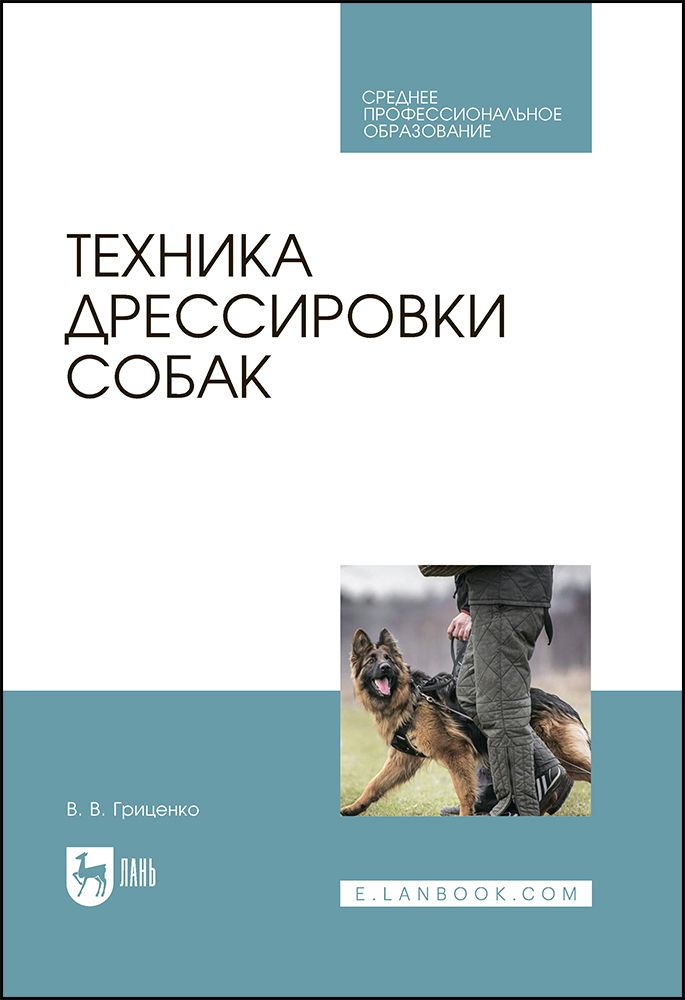 СРЕДНЕЕ ПРОФЕССИОНАЛЬНОЕ ОБРАЗОВАНИЕ

ТЕХНИКА ДРЕССИРОВКИ СОБАК

В. В. Гриценко

ЛАНЬ

E.LANBOOK.COM